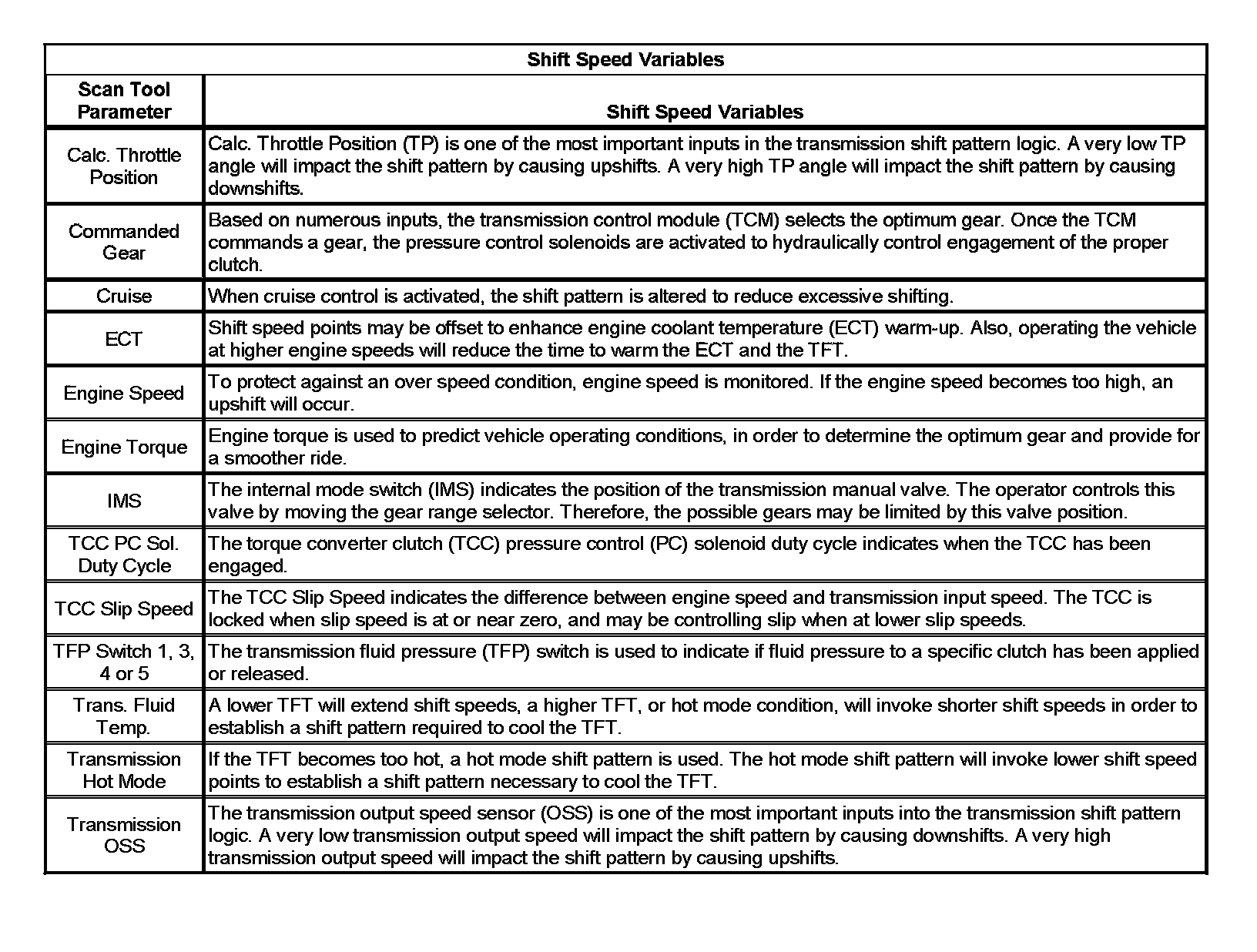 Shift Speed Variables

| Scan Tool Parameter | Shift Speed Variables |
|---|---|
| Calc. Throttle Position | Calc. Throttle Position (TP) is one of the most important inputs in the transmission shift pattern logic. A very low TP angle will impact the shift pattern by causing upshifts. A very high TP angle will impact the shift pattern by causing downshifts. |
| Commanded Gear | Based on numerous inputs, the transmission control module (TCM) selects the optimum gear. Once the TCM commands a gear, the pressure control solenoids are activated to hydraulically control engagement of the proper clutch. |
| Cruise | When cruise control is activated, the shift pattern is altered to reduce excessive shifting. |
| ECT | Shift speed points may be offset to enhance engine coolant temperature (ECT) warm-up. Also, operating the vehicle at higher engine speeds will reduce the time to warm the ECT and the TFT. |
| Engine Speed | To protect against an over speed condition, engine speed is monitored. If the engine speed becomes too high, an upshift will occur. |
| Engine Torque | Engine torque is used to predict vehicle operating conditions, in order to determine the optimum gear and provide for a smoother ride. |
| IMS | The internal mode switch (IMS) indicates the position of the transmission manual valve. The operator controls this valve by moving the gear range selector. Therefore, the possible gears may be limited by this valve position. |
| TCC PC Sol. Duty Cycle | The torque converter clutch (TCC) pressure control (PC) solenoid duty cycle indicates when the TCC has been engaged. |
| TCC Slip Speed | The TCC Slip Speed indicates the difference between engine speed and transmission input speed. The TCC is locked when slip speed is at or near zero, and may be controlling slip when at lower slip speeds. |
| TFP Switch 1, 3, 4 or 5 | The transmission fluid pressure (TFP) switch is used to indicate if fluid pressure to a specific clutch has been applied or released. |
| Trans. Fluid Temp. | A lower TFT will extend shift speeds, a higher TFT, or hot mode condition, will invoke shorter shift speeds in order to establish a shift pattern required to cool the TFT. |
| Transmission Hot Mode | If the TFT becomes too hot, a hot mode shift pattern is used. The hot mode shift pattern will invoke lower shift speed points to establish a shift pattern necessary to cool the TFT. |
| Transmission OSS | The transmission output speed sensor (OSS) is one of the most important inputs into the transmission shift pattern logic. A very low transmission output speed will impact the shift pattern by causing downshifts. A very high transmission output speed will impact the shift pattern by causing upshifts. |